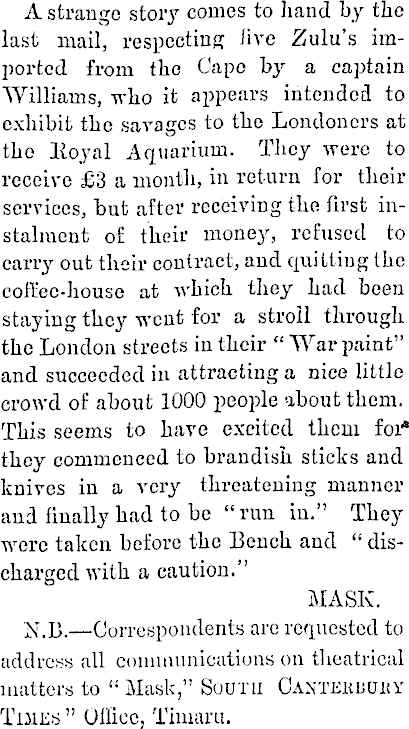 A strange story comes to hand by the last mail, respecting five Zulu's imported from the Cape by a captain Williams, who it appears intended to exhibit the savages to the Londoners at the Royal Aquarium. They were to receive £3 a month, in return for their services, but after receiving the first instalment of their money, refused to carry out their contract, and quitting the coffee-house at which they had been staying they went for a stroll through the London streets in their "War paint" and succeeded in attracting a nice little crowd of about 1000 people about them. This seems to have excited them for they commenced to brandish sticks and knives in a very threatening manner and finally had to be "run in." They were taken before the Bench and "discharged with a caution."

MASK.

N.B.—Correspondents are requested to address all communications on theatrical matters to "Mask," SOUTH CANTERBURY TIMES" Office, Timaru.